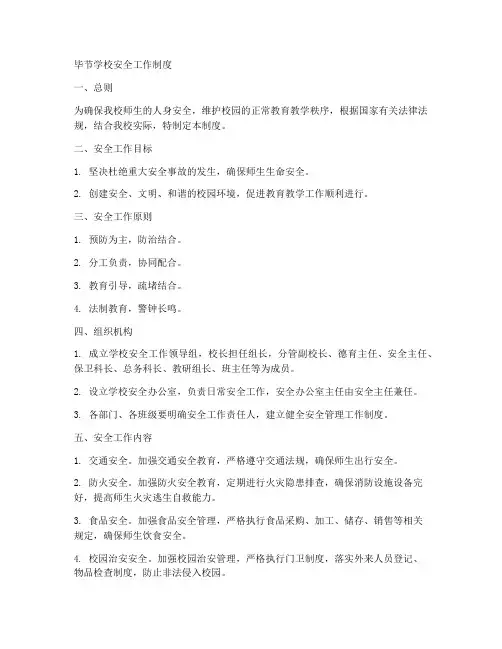 毕节学校安全工作制度

一、总则

为确保我校师生的人身安全，维护校园的正常教育教学秩序，根据国家有关法律法规，结合我校实际，特制定本制度。

二、安全工作目标

1. 坚决杜绝重大安全事故的发生，确保师生生命安全。

2. 创建安全、文明、和谐的校园环境，促进教育教学工作顺利进行。

三、安全工作原则

1. 预防为主，防治结合。

2. 分工负责，协同配合。

3. 教育引导，疏堵结合。

4. 法制教育，警钟长鸣。

四、组织机构

1. 成立学校安全工作领导组，校长担任组长，分管副校长、德育主任、安全主任、保卫科长、总务科长、教研组长、班主任等为成员。

2. 设立学校安全办公室，负责日常安全工作，安全办公室主任由安全主任兼任。

3. 各部门、各班级要明确安全工作责任人，建立健全安全管理工作制度。

五、安全工作内容

1. 交通安全。加强交通安全教育，严格遵守交通法规，确保师生出行安全。

2. 防火安全。加强防火安全教育，定期进行火灾隐患排查，确保消防设施设备完好，提高师生火灾逃生自救能力。

3. 食品安全。加强食品安全管理，严格执行食品采购、加工、储存、销售等相关规定，确保师生饮食安全。

4. 校园治安安全。加强校园治安管理，严格执行门卫制度，落实外来人员登记、物品检查制度，防止非法侵入校园。